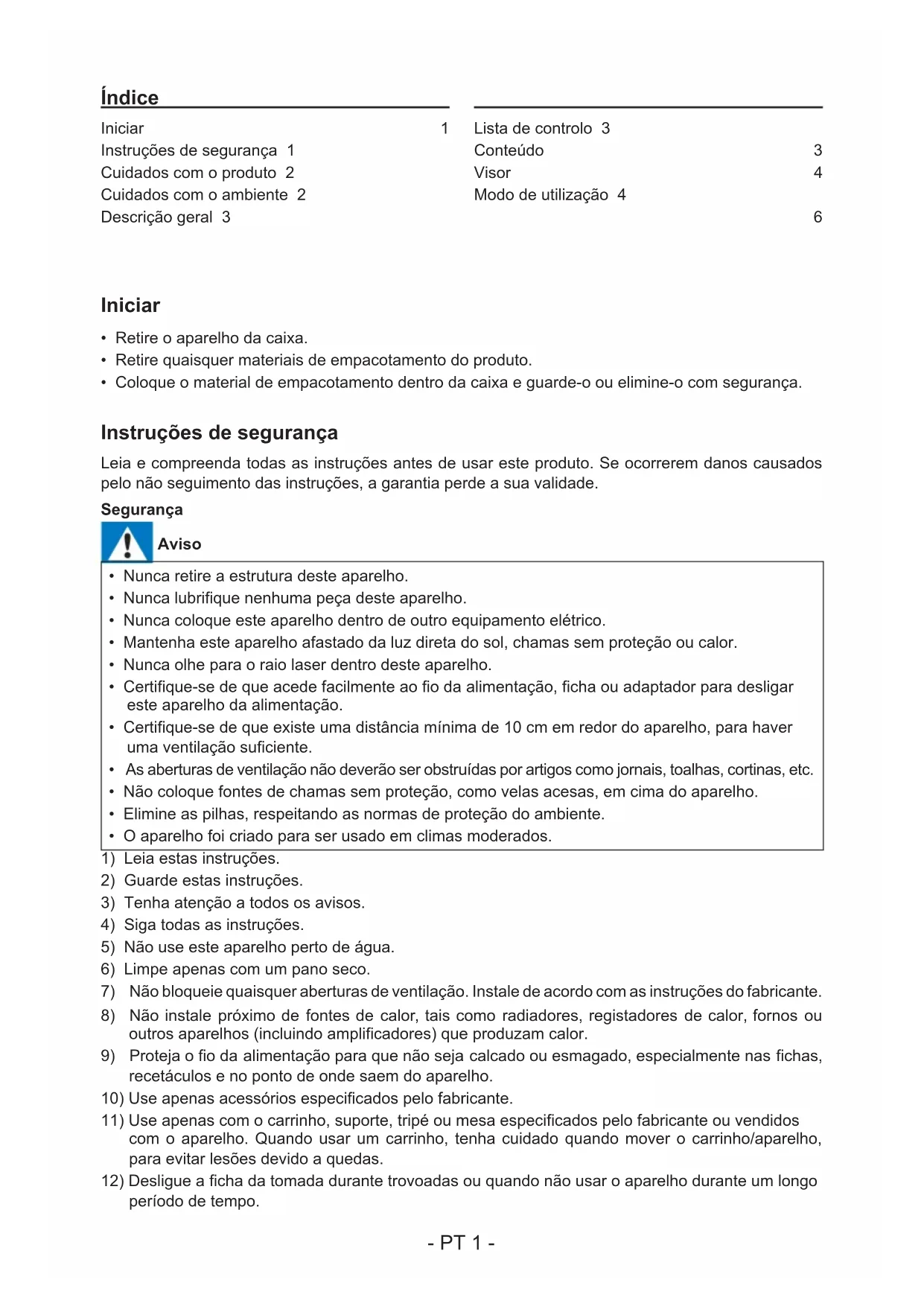 Índice

Iniciar 1
Instruções de segurança 1
Cuidados com o produto 2
Cuidados com o ambiente 2
Descrição geral 3

Lista de controlo 3
Conteúdo 3
Visor 4
Modo de utilização 4
6

Iniciar

• Retire o aparelho da caixa.
• Retire quaisquer materiais de empacotamento do produto.
• Coloque o material de empacotamento dentro da caixa e guarde-o ou elimine-o com segurança.

Instruções de segurança

Leia e compreenda todas as instruções antes de usar este produto. Se ocorrerem danos causados pelo não seguimento das instruções, a garantia perde a sua validade.

Segurança

Aviso

• Nunca retire a estrutura deste aparelho.
• Nunca lubrifique nenhuma peça deste aparelho.
• Nunca coloque este aparelho dentro de outro equipamento elétrico.
• Mantenha este aparelho afastado da luz direta do sol, chamas sem proteção ou calor.
• Nunca olhe para o raio laser dentro deste aparelho.
• Certifique-se de que acede facilmente ao fio da alimentação, ficha ou adaptador para desligar este aparelho da alimentação.
• Certifique-se de que existe uma distância mínima de 10 cm em redor do aparelho, para haver uma ventilação suficiente.
• As aberturas de ventilação não deverão ser obstruídas por artigos como jornais, toalhas, cortinas, etc.
• Não coloque fontes de chamas sem proteção, como velas acesas, em cima do aparelho.
• Elimine as pilhas, respeitando as normas de proteção do ambiente.
• O aparelho foi criado para ser usado em climas moderados.

1) Leia estas instruções.
2) Guarde estas instruções.
3) Tenha atenção a todos os avisos.
4) Siga todas as instruções.
5) Não use este aparelho perto de água.
6) Limpe apenas com um pano seco.
7) Não bloqueie quaisquer aberturas de ventilação. Instale de acordo com as instruções do fabricante.
8) Não instale próximo de fontes de calor, tais como radiadores, registadores de calor, fornos ou outros aparelhos (incluindo amplificadores) que produzam calor.
9) Proteja o fio da alimentação para que não seja calcado ou esmagado, especialmente nas fichas, recetáculos e no ponto de onde saem do aparelho.
10) Use apenas acessórios especificados pelo fabricante.
11) Use apenas com o carrinho, suporte, tripé ou mesa especificados pelo fabricante ou vendidos com o aparelho. Quando usar um carrinho, tenha cuidado quando mover o carrinho/aparelho, para evitar lesões devido a quedas.
12) Desligue a ficha da tomada durante trovoadas ou quando não usar o aparelho durante um longo período de tempo.

- PT 1 -